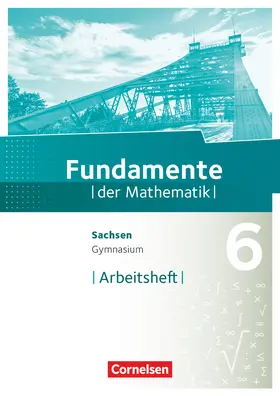 Fundamente
| der Mathematik |

Sachsen
Gymnasium

6

| Arbeitsheft |

Cornelsen